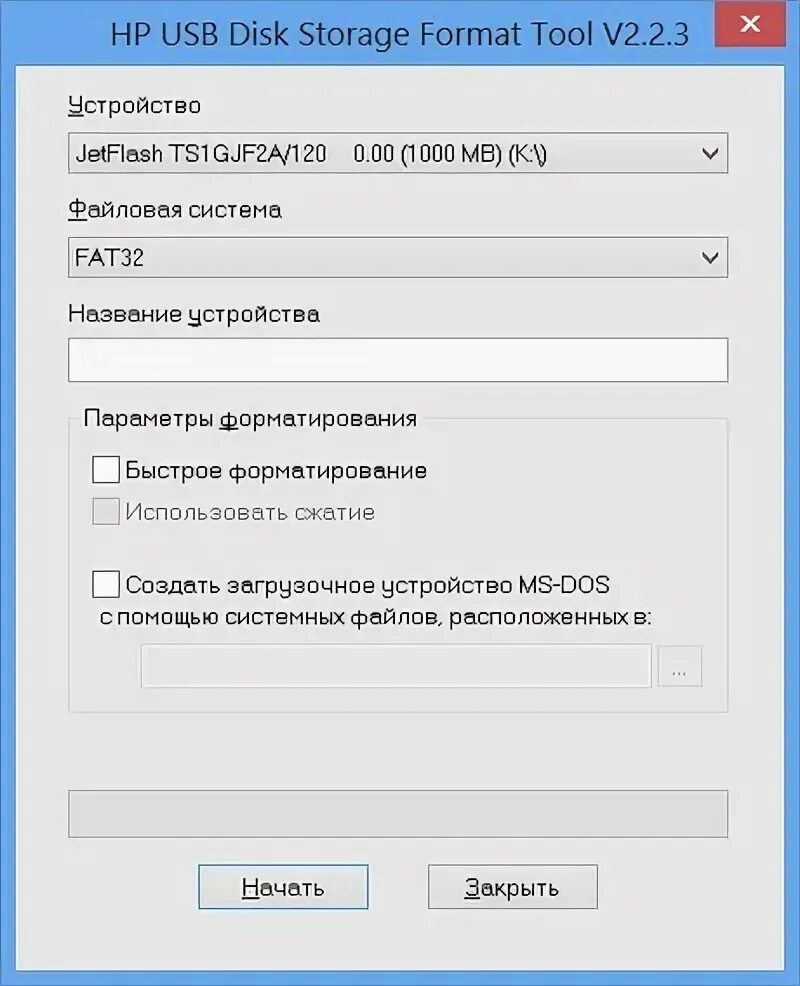 HP USB Disk Storage Format Tool V2.2.3

Устройство

JetFlash TS1GJF2A/120 0.00 (1000 MB) (K:\)

Файловая система

FAT32

Название устройства

Параметры форматирования

Быстрое форматирование

Использовать сжатие

Создать загрузочное устройство MS-DOS с помощью системных файлов, расположенных в:

...

Начать

Закрыть